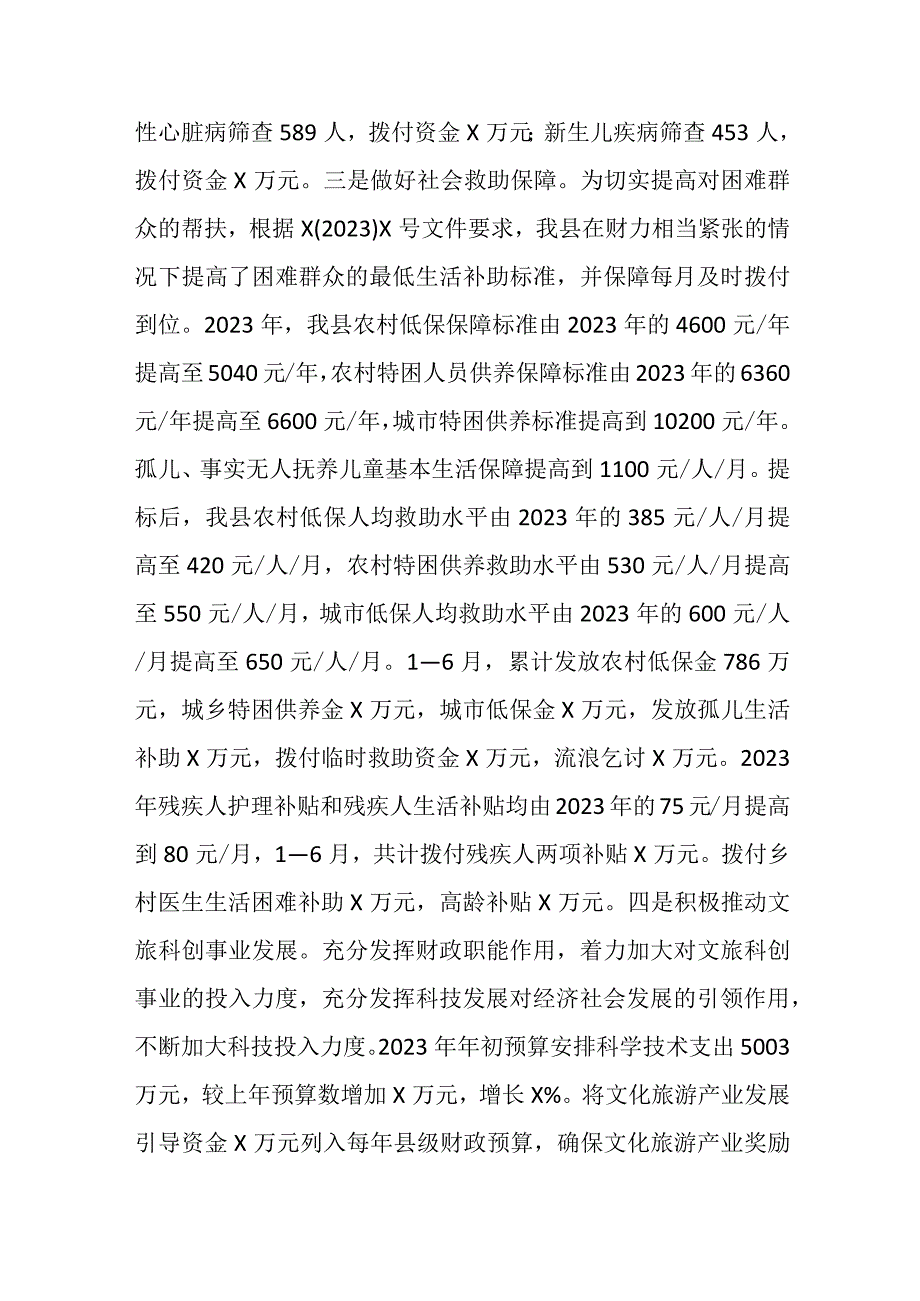 性心脏病筛查589人，拨付资金X万元；新生儿疾病筛查453人，拨付资金X万元。三是做好社会救助保障。为切实提高对困难群众的帮扶，根据X(2023)X号文件要求，我县在财力相当紧张的情况下提高了困难群众的最低生活补助标准，并保障每月及时拨付到位。2023年，我县农村低保保障标准由2023年的4600元/年提高至5040元/年，农村特困人员供养保障标准由2023年的6360元/年提高至6600元/年，城市特困供养标准提高到10200元/年。孤儿、事实无人抚养儿童基本生活保障提高到1100元/人/月。提标后，我县农村低保人均救助水平由2023年的385元/人/月提高至420元/人/月，农村特困供养救助水平由530元/人/月提高至550元/人/月，城市低保人均救助水平由2023年的600元/人/月提高至650元/人/月。1—6月，累计发放农村低保金786万元，城乡特困供养金X万元，城市低保金X万元，发放孤儿生活补助X万元，拨付临时救助资金X万元，流浪乞讨X万元。2023年残疾人护理补贴和残疾人生活补贴均由2023年的75元/月提高到80元/月，1—6月，共计拨付残疾人两项补贴X万元。拨付乡村医生生活困难补助X万元，高龄补贴X万元。四是积极推动文旅科创事业发展。充分发挥财政职能作用，着力加大对文旅科创事业的投入力度，充分发挥科技发展对经济社会发展的引领作用，不断加大科技投入力度。2023年年初预算安排科学技术支出5003万元，较上年预算数增加X万元，增长X%。将文化旅游产业发展引导资金X万元列入每年县级财政预算，确保文化旅游产业奖励